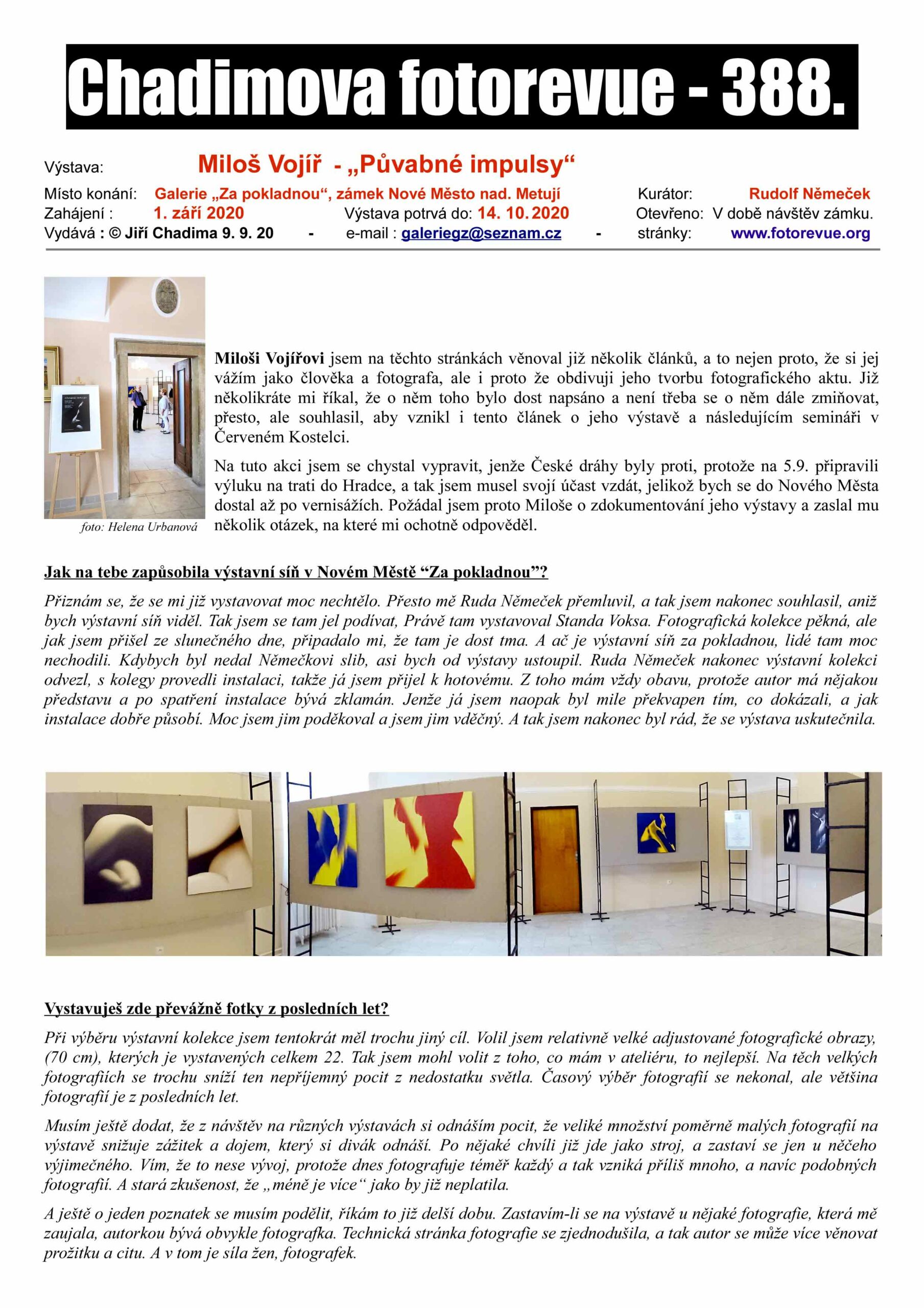 Chadimova fotorevue - 388.

Výstava: Miloš Vojíř - „Půvabné impulsy“

Místo konání: Galerie „Za pokladnou“, zámek Nové Město nad. Metují Kurátor: Rudolf Němeček
Zahájení : 1. září 2020 Výstava potrvá do: 14. 10. 2020 Otevřeno: V době návštěv zámku.
Vydává : © Jiří Chadima 9. 9. 20 - e-mail : galeriegz@seznam.cz - stránky: www.fotorevue.org

foto: Helena Urbanová

Miloši Vojířovi jsem na těchto stránkách věnoval již několik článků, a to nejen proto, že si jej vážím jako člověka a fotografa, ale i proto že obdivuji jeho tvorbu fotografického aktu. Již několikráte mi říkal, že o něm toho bylo dost napsáno a není třeba se o něm dále zmiňovat, přesto, ale souhlasil, aby vznikl i tento článek o jeho výstavě a následujícím semináři v Červeném Kostelci.

Na tuto akci jsem se chystal vypravit, jenže České dráhy byly proti, protože na 5.9. připravili výluku na trati do Hradce, a tak jsem musel svojí účast vzdát, jelikož bych se do Nového Města dostal až po vernisážích. Požádal jsem proto Miloše o zdokumentování jeho výstavy a zaslal mu několik otázek, na které mi ochotně odpověděl.

Jak na tebe zapůsobila výstavní síň v Novém Městě “Za pokladnou”?

Přiznám se, že se mi již vystavovat moc nechtělo. Přesto mě Ruda Němeček přemluvil, a tak jsem nakonec souhlasil, aniž bych výstavní síň viděl. Tak jsem se tam jel podívat, Právě tam vystavoval Standa Voksa. Fotografická kolekce pěkná, ale jak jsem přišel ze slunečného dne, připadalo mi, že tam je dost tma. A ač je výstavní síň za pokladnou, lidé tam moc nechodili. Kdybych byl nedal Němečkovi slib, asi bych od výstavy ustoupil. Ruda Němeček nakonec výstavní kolekci odvezl, s kolegy provedli instalaci, takže já jsem přijel k hotovému. Z toho mám vždy obavu, protože autor má nějakou představu a po spatření instalace bývá zklamán. Jenže já jsem naopak byl mile překvapen tím, co dokázali, a jak instalace dobře působí. Moc jsem jim poděkoval a jsem jim vděčný. A tak jsem nakonec byl rád, že se výstava uskutečnila.

Vystavuješ zde převážně fotky z posledních let?

Při výběru výstavní kolekce jsem tentokrát měl trochu jiný cíl. Volil jsem relativně velké adjustované fotografické obrazy, (70 cm), kterých je vystavených celkem 22. Tak jsem mohl volit z toho, co mám v ateliéru, to nejlepší. Na těch velkých fotografiích se trochu sníží ten nepříjemný pocit z nedostatku světla. Časový výběr fotografií se nekonal, ale většina fotografií je z posledních let.

Musím ještě dodat, že z návštěv na různých výstavách si odnáším pocit, že veliké množství poměrně malých fotografií na výstavě snižuje zážitek a dojem, který si divák odnáší. Po nějaké chvíli již jde jako stroj, a zastaví se jen u něčeho výjimečného. Vím, že to nese vývoj, protože dnes fotografuje téměř každý a tak vzniká příliš mnoho, a navíc podobných fotografií. A stará zkušenost, že „méně je více“ jako by již neplatila.

A ještě o jeden poznatek se musím podělit, říkám to již delší dobu. Zastavím-li se na výstavě u nějaké fotografie, která mě zaujala, autorkou bývá obvykle fotografka. Technická stránka fotografie se zjednodušila, a tak autor se může více věnovat prožitku a citu. A v tom je síla žen, fotografek.